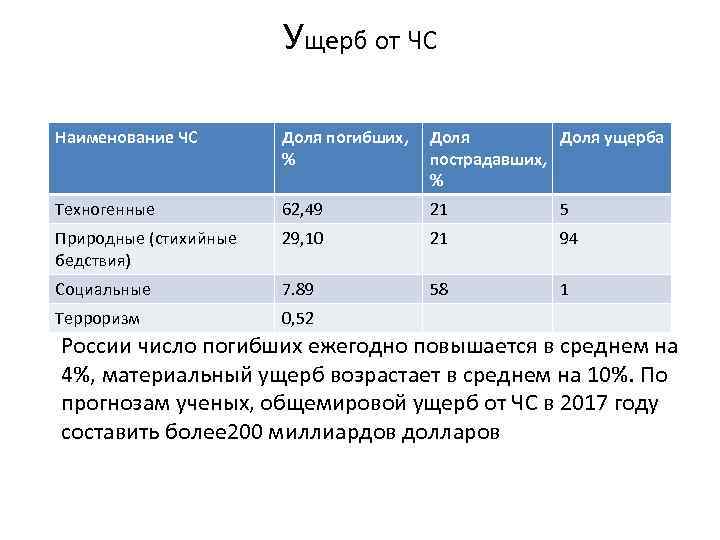 Ущерб от ЧС

| Наименование ЧС | Доля погибших, % | Доля пострадавших, % | Доля ущерба |
|---|---|---|---|
| Техногенные | 62,49 | 21 | 5 |
| Природные (стихийные бедствия) | 29,10 | 21 | 94 |
| Социальные | 7.89 | 58 | 1 |
| Терроризм | 0,52 | | |

России число погибших ежегодно повышается в среднем на 4%, материальный ущерб возрастает в среднем на 10%. По прогнозам ученых, общемировой ущерб от ЧС в 2017 году составить более200 миллиардов долларов